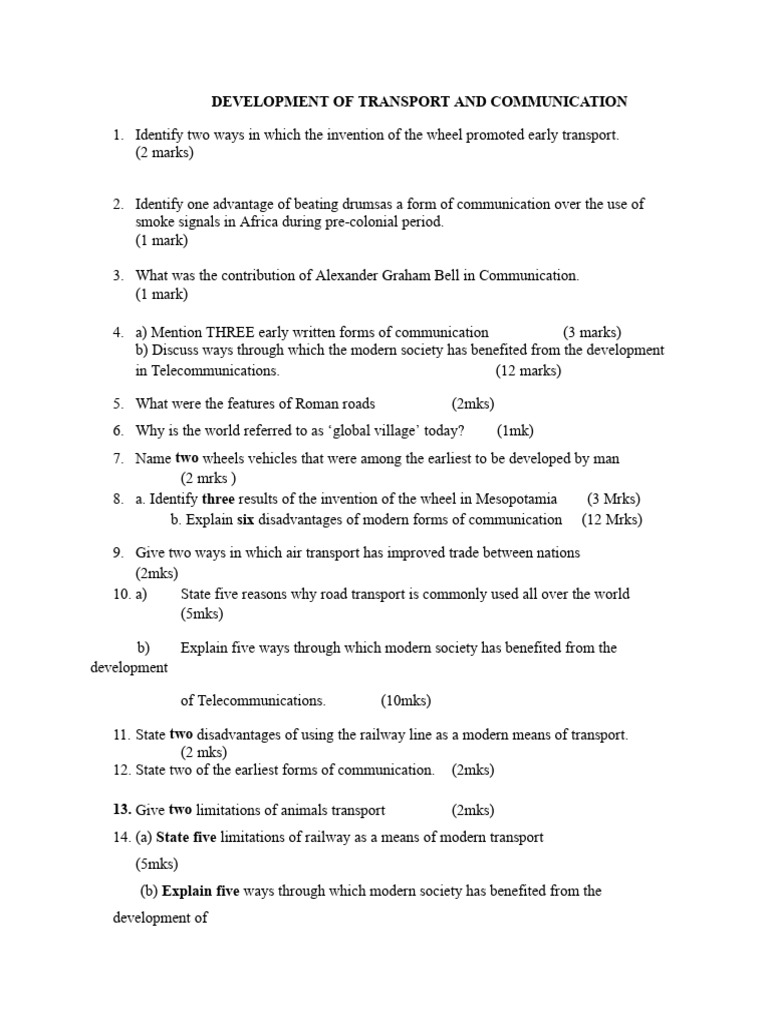 DEVELOPMENT OF TRANSPORT AND COMMUNICATION

1. Identify two ways in which the invention of the wheel promoted early transport. (2 marks)

2. Identify one advantage of beating drumsas a form of communication over the use of smoke signals in Africa during pre-colonial period. (1 mark)

3. What was the contribution of Alexander Graham Bell in Communication. (1 mark)

4. a) Mention THREE early written forms of communication (3 marks)
b) Discuss ways through which the modern society has benefited from the development in Telecommunications. (12 marks)

5. What were the features of Roman roads (2mks)

6. Why is the world referred to as 'global village' today? (1mk)

7. Name two wheels vehicles that were among the earliest to be developed by man (2 mrks )

8. a. Identify three results of the invention of the wheel in Mesopotamia (3 Mrks)
b. Explain six disadvantages of modern forms of communication (12 Mrks)

9. Give two ways in which air transport has improved trade between nations (2mks)

10. a) State five reasons why road transport is commonly used all over the world (5mks)

b) Explain five ways through which modern society has benefited from the development

of Telecommunications. (10mks)

11. State two disadvantages of using the railway line as a modern means of transport. (2 mks)

12. State two of the earliest forms of communication. (2mks)

13. Give two limitations of animals transport (2mks)

14. (a) State five limitations of railway as a means of modern transport (5mks)

(b) Explain five ways through which modern society has benefited from the development of